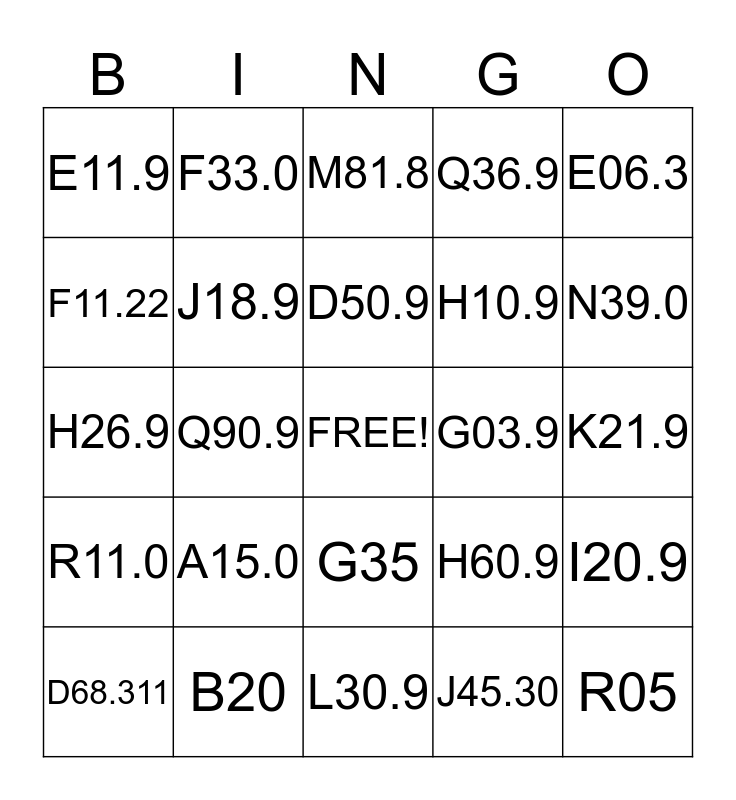 | B | I | N | G | O |
|---|---|---|---|---|
| E11.9 | F33.0 | M81.8 | Q36.9 | E06.3 |
| F11.22 | J18.9 | D50.9 | H10.9 | N39.0 |
| H26.9 | Q90.9 | FREE! | G03.9 | K21.9 |
| R11.0 | A15.0 | G35 | H60.9 | I20.9 |
| D68.311 | B20 | L30.9 | J45.30 | R05 |